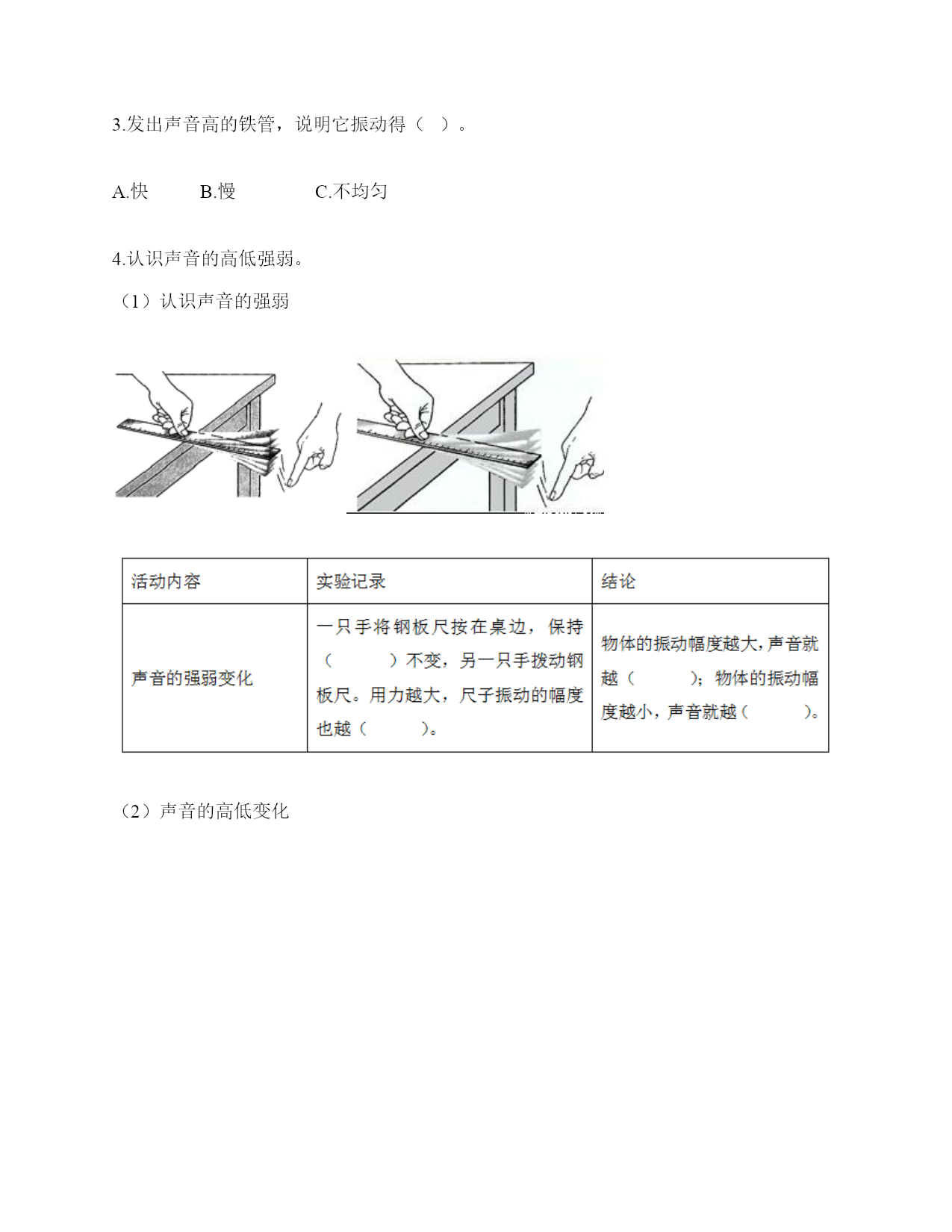 3.发出声音高的铁管，说明它振动得（ ）。

A.快　　B.慢　　C.不均匀

4.认识声音的高低强弱。

（1）认识声音的强弱

| 活动内容 | 实验记录 | 结论 |
|---|---|---|
| 声音的强弱变化 | 一只手将钢板尺按在桌边，保持（　　）不变，另一只手拨动钢板尺。用力越大，尺子振动的幅度也越（　　）。 | 物体的振动幅度越大，声音就越（　　）；物体的振动幅度越小，声音就越（　　）。 |

（2）声音的高低变化